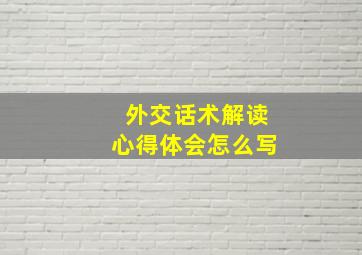 外交话术解读
心得体会怎么写